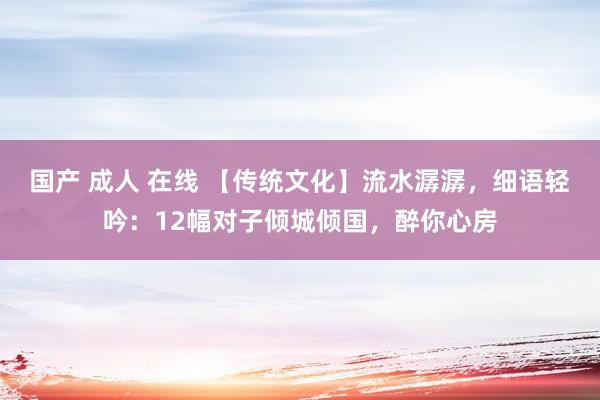 国产 成人 在线 【传统文化】流水潺潺，细语轻吟：12幅对子倾城倾国，醉你心房